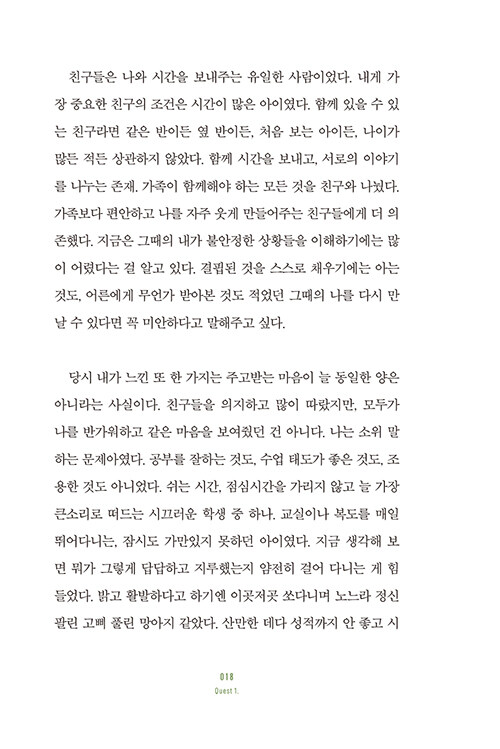 친구들은 나와 시간을 보내주는 유일한 사람이었다. 내게 가장 중요한 친구의 조건은 시간이 많은 아이였다. 함께 있을 수 있는 친구라면 같은 반이든 옆 반이든, 처음 보는 아이든, 나이가 많든 적든 상관하지 않았다. 함께 시간을 보내고, 서로의 이야기를 나누는 존재. 가족이 함께해야 하는 모든 것을 친구와 나눴다. 가족보다 편안하고 나를 자주 웃게 만들어주는 친구들에게 더 의존했다. 지금은 그때의 내가 불안정한 상황들을 이해하기에는 많이 어렸다는 걸 알고 있다. 결핍된 것을 스스로 채우기에는 아는 것도, 어른에게 무언가 받아본 것도 적었던 그때의 나를 다시 만날 수 있다면 꼭 미안하다고 말해주고 싶다.

당시 내가 느낀 또 한 가지는 주고받는 마음이 늘 동일한 양은 아니라는 사실이다. 친구들을 의지하고 많이 따랐지만, 모두가 나를 반가워하고 같은 마음을 보여줬던 건 아니다. 나는 소위 말하는 문제아였다. 공부를 잘하는 것도, 수업 태도가 좋은 것도, 조용한 것도 아니었다. 쉬는 시간, 점심시간을 가리지 않고 늘 가장 큰소리로 떠드는 시끄러운 학생 중 하나. 교실이나 복도를 매일 뛰어다니는, 잠시도 가만있지 못하던 아이였다. 지금 생각해 보면 뭐가 그렇게 답답하고 지루했는지 얌전히 걸어 다니는 게 힘들었다. 밝고 활발하다고 하기엔 이곳저곳 쏘다니며 노느라 정신 팔린 고삐 풀린 망아지 같았다. 산만한 데다 성적까지 안 좋고 시

018
Quest 1.